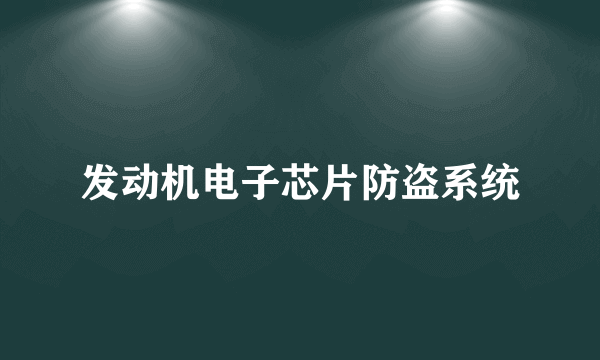 发动机电子芯片防盗系统